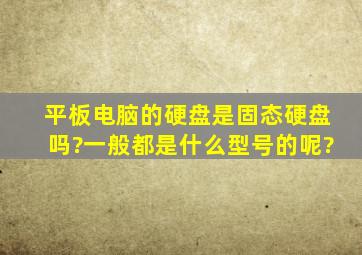 平板电脑的硬盘是固态硬盘吗?一般都是什么型号的呢?